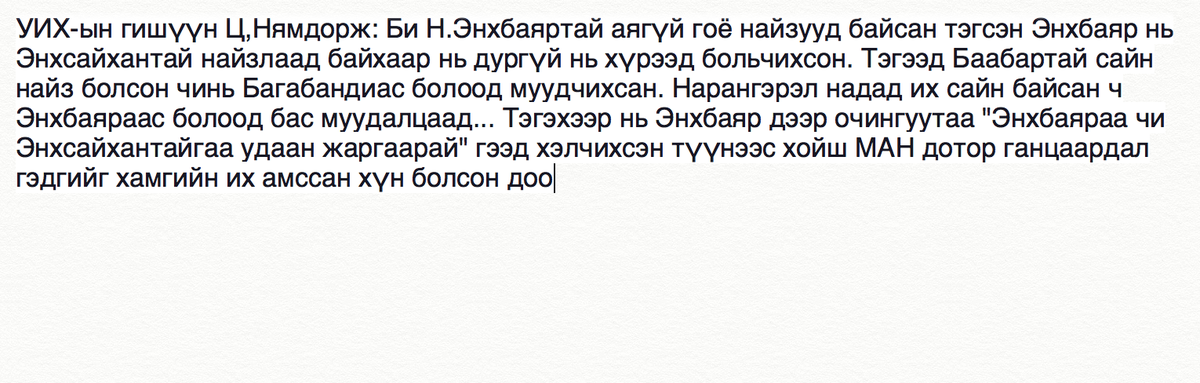 УИХ-ын гишүүн Ц,Нямдорж: Би Н.Энхбаяртай аягүй гоё найзууд байсан тэгсэн Энхбаяр нь Энхсайхантай найзлаад байхаар нь дургүй нь хүрээд больчихсон. Тэгээд Баабартай сайн найз болсон чинь Багабандиас болоод муудчихсан. Нарангэрэл надад их сайн байсан ч Энхбаяраас болоод бас муудалцаад... Тэгэхээр нь Энхбаяр дээр очингуутаа "Энхбаяраа чи Энхсайхантайгаа удаан жаргаарай" гээд хэлчихсэн түүнээс хойш МАН дотор ганцаардал гэдгийг хамгийн их амссан хүн болсон доо